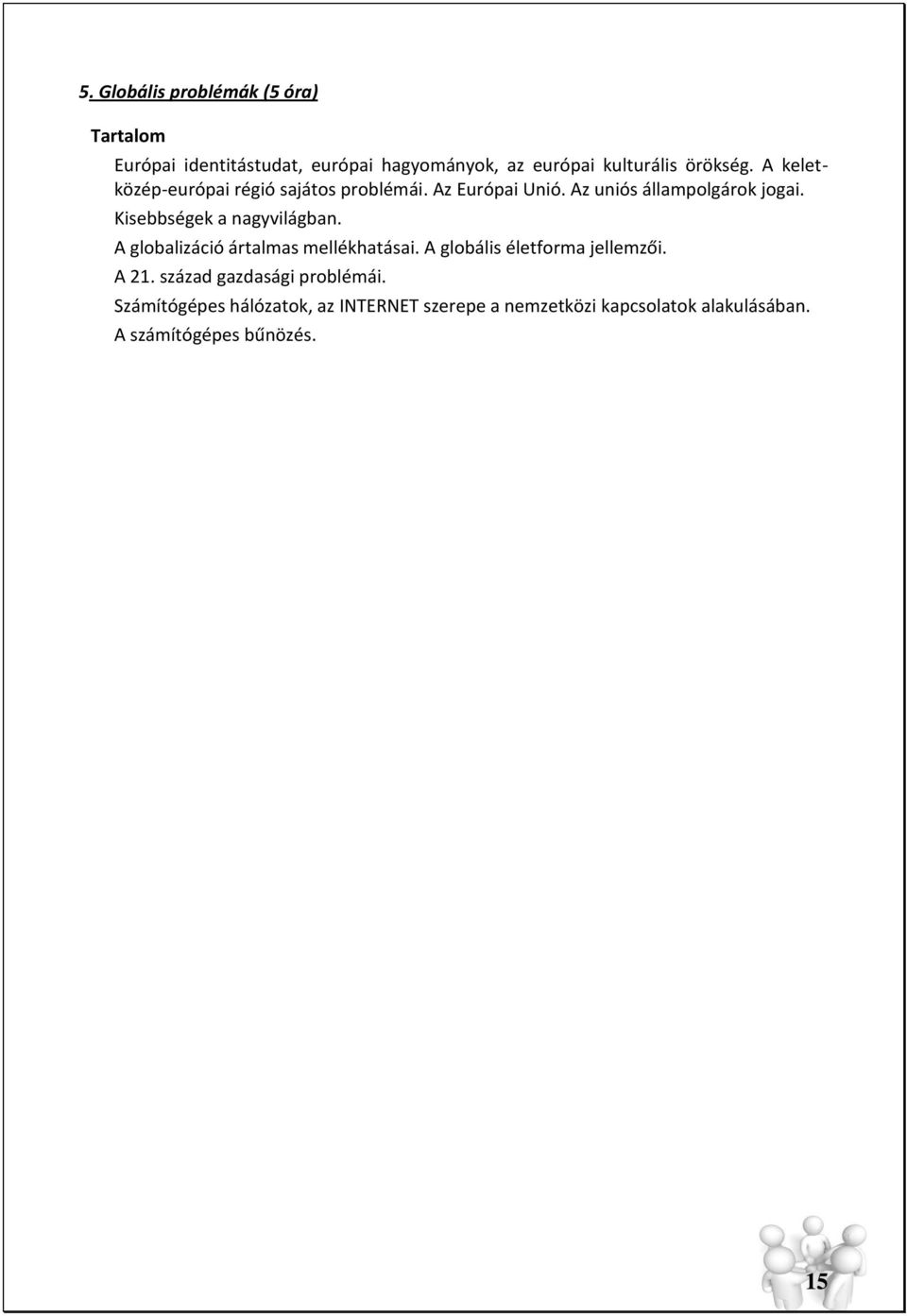 5. Globális problémák (5 óra)

Tartalom

Európai identitástudat, európai hagyományok, az európai kulturális örökség. A kelet-közép-európai régió sajátos problémái. Az Európai Unió. Az uniós állampolgárok jogai. Kisebbségek a nagyvilágban.

A globalizáció ártalmas mellékhatásai. A globális életforma jellemzői.

A 21. század gazdasági problémái.

Számítógépes hálózatok, az INTERNET szerepe a nemzetközi kapcsolatok alakulásában.

A számítógépes bűnözés.

15